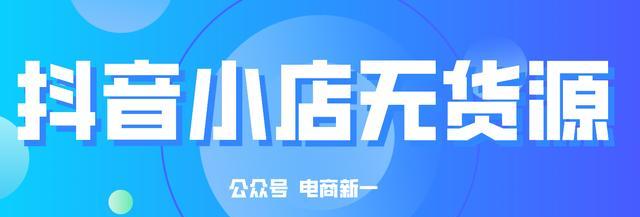 抖音小店无货源

公众号 电商新一